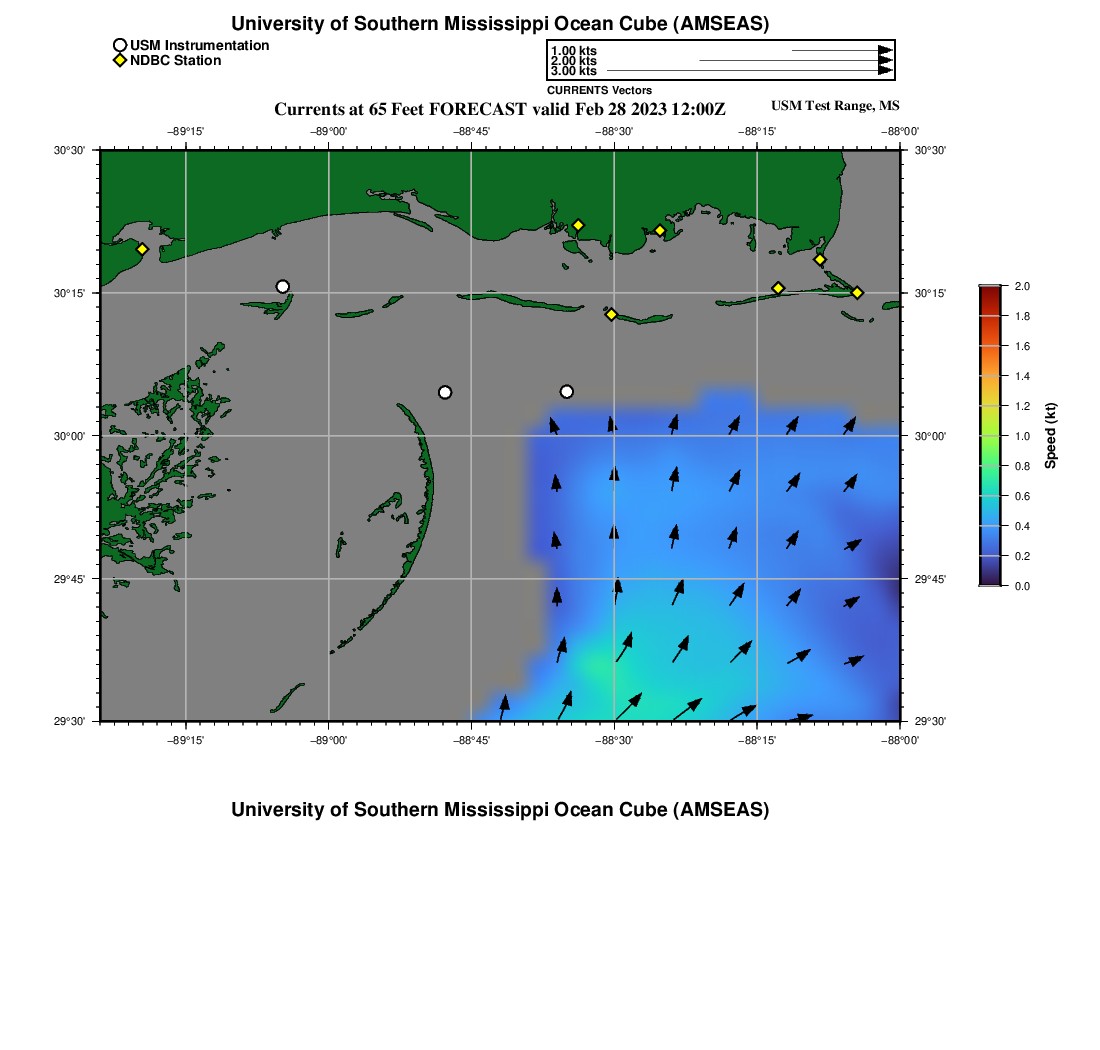 University of Southern Mississippi Ocean Cube (AMSEAS)

USM Instrumentation
NDBC Station

1.00 kts
2.00 kts
3.00 kts
CURRENTS Vectors

Currents at 65 Feet FORECAST valid Feb 28 2023 12:00Z

USM Test Range, MS

−89°15' −89°00' −88°45' −88°30' −88°15' −88°00'

30°30'
30°15'
30°00'
29°45'
29°30'

30°30'
30°15'
30°00'
29°45'
29°30'

−89°15' −89°00' −88°45' −88°30' −88°15' −88°00'

2.0
1.8
1.6
1.4
1.2
1.0
0.8
0.6
0.4
0.2
0.0
Speed (kt)

University of Southern Mississippi Ocean Cube (AMSEAS)